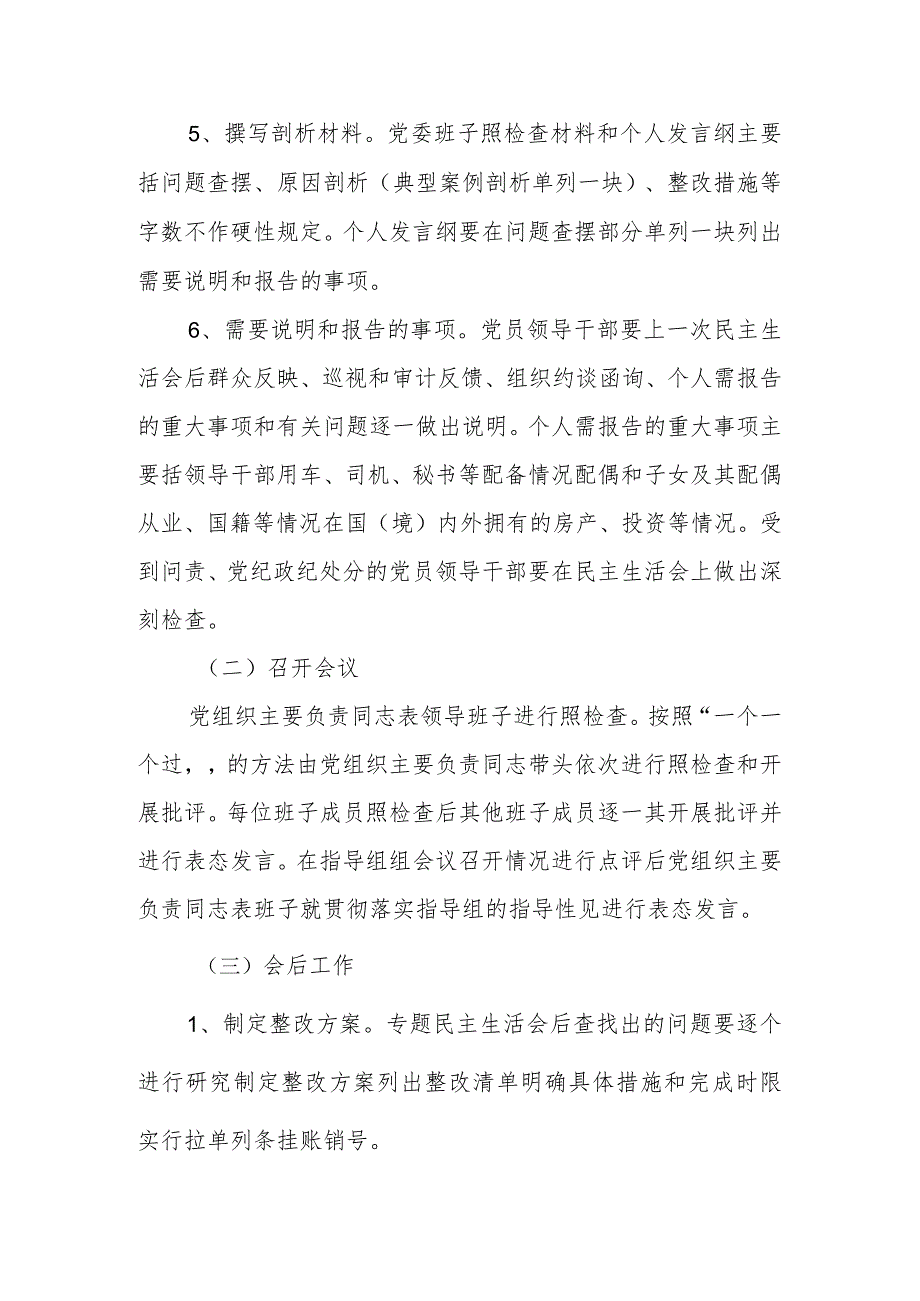 5、撰写剖析材料。党委班子照检查材料和个人发言纲主要括问题查摆、原因剖析（典型案例剖析单列一块）、整改措施等字数不作硬性规定。个人发言纲要在问题查摆部分单列一块列出需要说明和报告的事项。

6、需要说明和报告的事项。党员领导干部要上一次民主生活会后群众反映、巡视和审计反馈、组织约谈函询、个人需报告的重大事项和有关问题逐一做出说明。个人需报告的重大事项主要括领导干部用车、司机、秘书等配备情况配偶和子女及其配偶从业、国籍等情况在国（境）内外拥有的房产、投资等情况。受到问责、党纪政纪处分的党员领导干部要在民主生活会上做出深刻检查。

（二）召开会议

党组织主要负责同志表领导班子进行照检查。按照“一个一个过，，的方法由党组织主要负责同志带头依次进行照检查和开展批评。每位班子成员照检查后其他班子成员逐一其开展批评并进行表态发言。在指导组组会议召开情况进行点评后党组织主要负责同志表班子就贯彻落实指导组的指导性见进行表态发言。

（三）会后工作

1、制定整改方案。专题民主生活会后查找出的问题要逐个进行研究制定整改方案列出整改清单明确具体措施和完成时限实行拉单列条挂账销号。